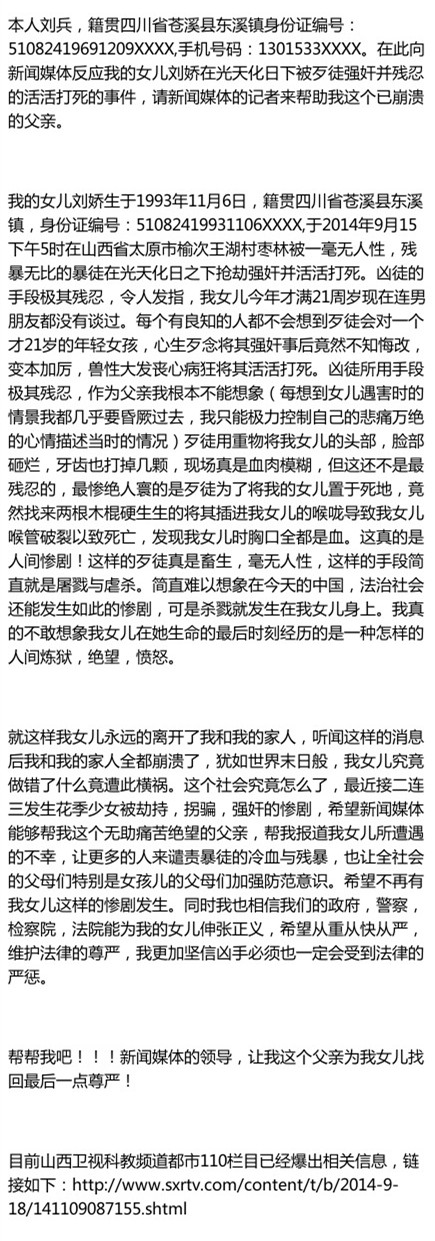 本人刘兵，籍贯四川省苍溪县东溪镇身份证编号：51082419691209XXXX,手机号码：1301533XXXX。在此向新闻媒体反应我的女儿刘娇在光天化日下被歹徒强奸并残忍的活活打死的事件，请新闻媒体的记者来帮助我这个已崩溃的父亲。

我的女儿刘娇生于1993年11月6日，籍贯四川省苍溪县东溪镇，身份证编号：51082419931106XXXX,于2014年9月15下午5时在山西省太原市榆次王湖村枣林被一毫无人性，残暴无比的暴徒在光天化日之下抢劫强奸并活活打死。凶徒的手段极其残忍，令人发指，我女儿今年才满21周岁现在连男朋友都没有谈过。每个有良知的人都不会想到歹徒会对一个才21岁的年轻女孩，心生歹念将其强奸事后竟然不知悔改，变本加厉，兽性大发丧心病狂将其活活打死。凶徒所用手段极其残忍，作为父亲我根本不能想象（每想到女儿遇害时的情景我都几乎要昏厥过去，我只能极力控制自己的悲痛万绝的心情描述当时的情况）歹徒用重物将我女儿的头部，脸部砸烂，牙齿也打掉几颗，现场真是血肉模糊，但这还不是最残忍的，最惨绝人寰的是歹徒为了将我的女儿置于死地，竟然找来两根木棍硬生生的将其插进我女儿的喉咙导致我女儿喉管破裂以致死亡，发现我女儿时胸口全都是血。这真的是人间惨剧！这样的歹徒真是畜生，毫无人性，这样的手段简直就是屠戮与虐杀。简直难以想象在今天的中国，法治社会还能发生如此的惨剧，可是杀戮就发生在我女儿身上。我真的不敢想象我女儿在她生命的最后时刻经历的是一种怎样的人间炼狱，绝望，愤怒。

就这样我女儿永远的离开了我和我的家人，听闻这样的消息后我和我的家人全都崩溃了，犹如世界末日般，我女儿究竟做错了什么竟遭此横祸。这个社会究竟怎么了，最近接二连三发生花季少女被劫持，拐骗，强奸的惨剧，希望新闻媒体能够帮我这个无助痛苦绝望的父亲，帮我报道我女儿所遭遇的不幸，让更多的人来谴责暴徒的冷血与残暴，也让全社会的父母们特别是女孩儿的父母们加强防范意识。希望不再有我女儿这样的惨剧发生。同时我也相信我们的政府，警察，检察院，法院能为我的女儿伸张正义，希望从重从快从严，维护法律的尊严，我更加坚信凶手必须也一定会受到法律的严惩。

帮帮我吧！！！新闻媒体的领导，让我这个父亲为我女儿找回最后一点尊严！

目前山西卫视科教频道都市110栏目已经爆出相关信息，链接如下：http://www.sxrtv.com/content/t/b/2014-9-18/141109087155.shtml